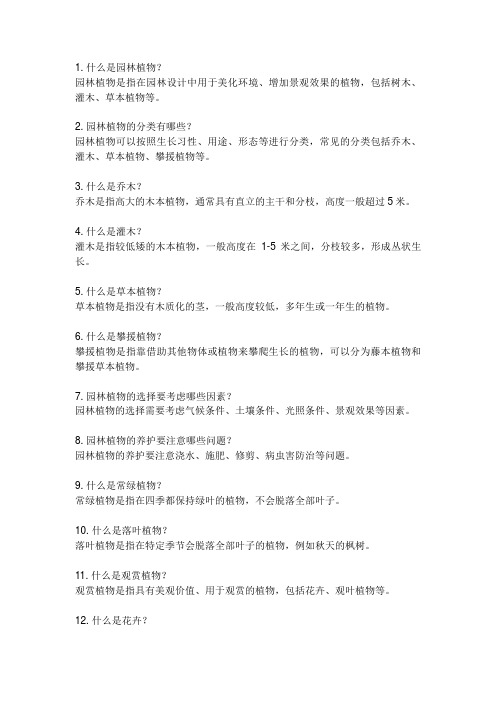 1. 什么是园林植物？
园林植物是指在园林设计中用于美化环境、增加景观效果的植物，包括树木、灌木、草本植物等。

2. 园林植物的分类有哪些？
园林植物可以按照生长习性、用途、形态等进行分类，常见的分类包括乔木、灌木、草本植物、攀援植物等。

3. 什么是乔木？
乔木是指高大的木本植物，通常具有直立的主干和分枝，高度一般超过 5 米。

4. 什么是灌木？
灌木是指较低矮的木本植物，一般高度在 1-5 米之间，分枝较多，形成丛状生长。

5. 什么是草本植物？
草本植物是指没有木质化的茎，一般高度较低，多年生或一年生的植物。

6. 什么是攀援植物？
攀援植物是指靠借助其他物体或植物来攀爬生长的植物，可以分为藤本植物和攀援草本植物。

7. 园林植物的选择要考虑哪些因素？
园林植物的选择需要考虑气候条件、土壤条件、光照条件、景观效果等因素。

8. 园林植物的养护要注意哪些问题？
园林植物的养护要注意浇水、施肥、修剪、病虫害防治等问题。

9. 什么是常绿植物？
常绿植物是指在四季都保持绿叶的植物，不会脱落全部叶子。

10. 什么是落叶植物？
落叶植物是指在特定季节会脱落全部叶子的植物，例如秋天的枫树。

11. 什么是观赏植物？
观赏植物是指具有美观价值、用于观赏的植物，包括花卉、观叶植物等。

12. 什么是花卉？